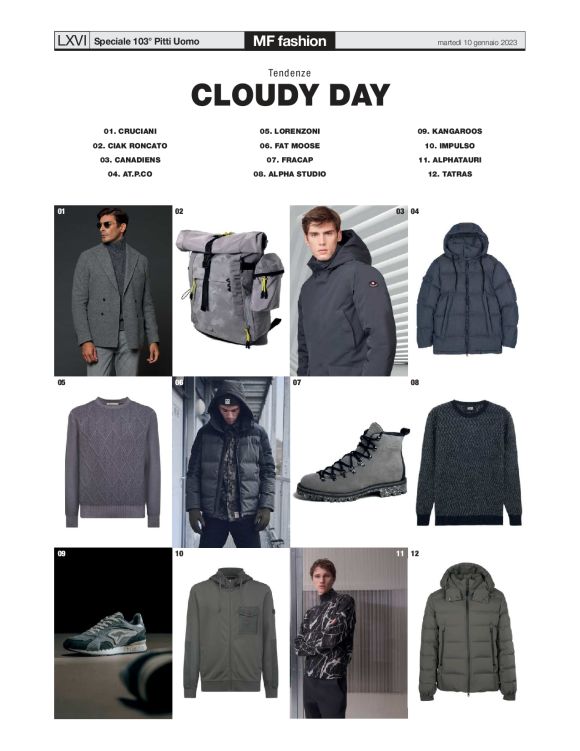 LXVI Speciale 103° Pitti Uomo MF fashion martedì 10 gennaio 2023

Tendenze

CLOUDY DAY

01. CRUCIANI
02. CIAK RONCATO
03. CANADIENS
04. AT.P.CO

05. LORENZONI
06. FAT MOOSE
07. FRACAP
08. ALPHA STUDIO

09. KANGAROOS
10. IMPULSO
11. ALPHATAURI
12. TATRAS

01

02

03

04

05

06

07

08

09

10

11

12